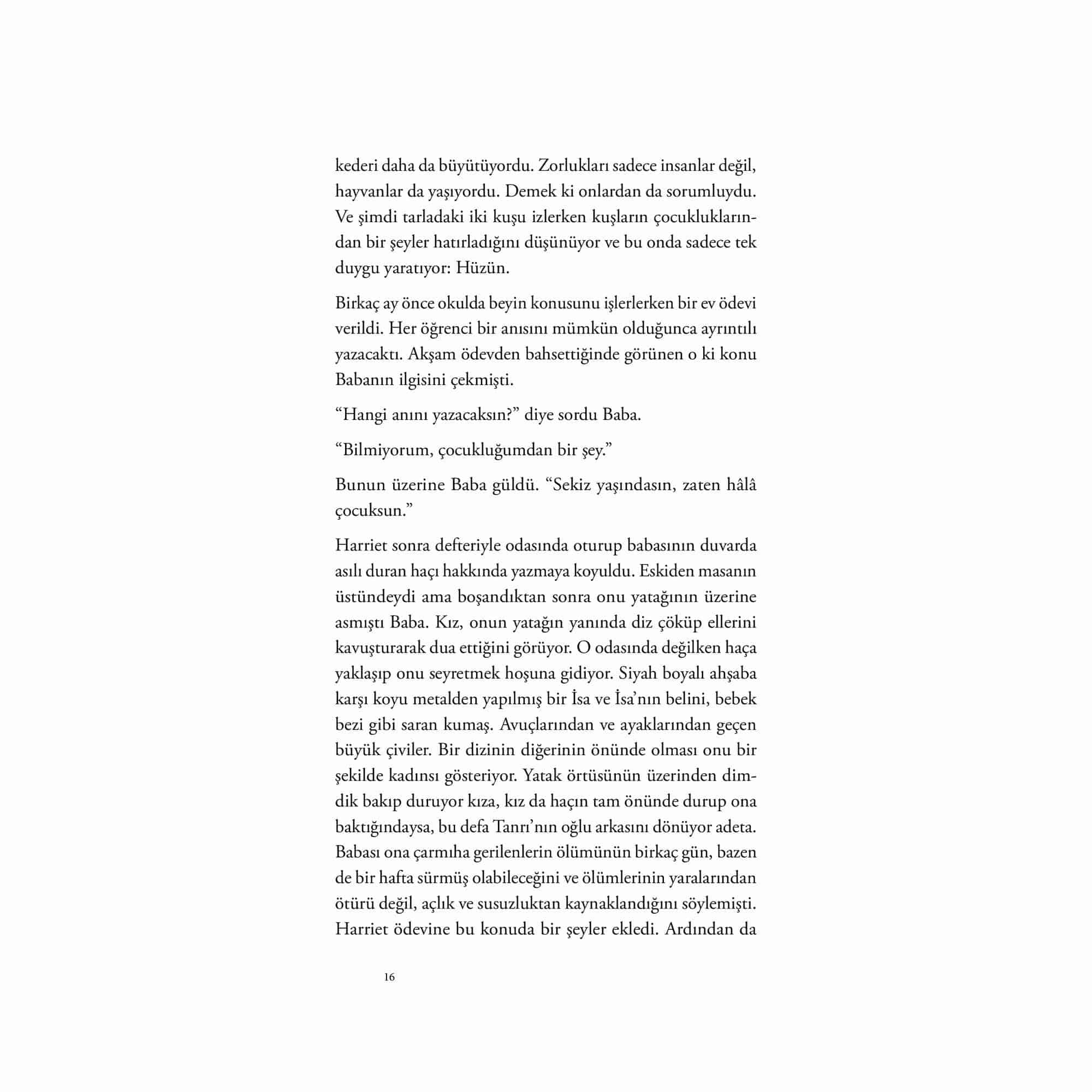 kederi daha da büyütüyordu. Zorlukları sadece insanlar değil, hayvanlar da yaşıyordu. Demek ki onlardan da sorumluydu. Ve şimdi tarladaki iki kuşu izlerken kuşların çocukluklarından bir şeyler hatırladığını düşünüyor ve bu onda sadece tek duygu yaratıyor: Hüzün.

Birkaç ay önce okulda beyin konusunu işlerlerken bir ev ödevi verildi. Her öğrenci bir anısını mümkün olduğunca ayrıntılı yazacaktı. Akşam ödevden bahsettiğinde görünen o ki konu Babanın ilgisini çekmişti.

“Hangi anını yazacaksın?” diye sordu Baba.

“Bilmiyorum, çocukluğumdan bir şey.”

Bunun üzerine Baba güldü. “Sekiz yaşındasın, zaten hâlâ çocuksun.”

Harriet sonra defteriyle odasında oturup babasının duvarda asılı duran haçı hakkında yazmaya koyuldu. Eskiden masanın üstündeydi ama boşandıktan sonra onu yatağının üzerine asmıştı Baba. Kız, onun yatağın yanında diz çöküp ellerini kavuşturarak dua ettiğini görüyor. O odasında değilken haça yaklaşıp onu seyretmek hoşuna gidiyor. Siyah boyalı ahşaba karşı koyu metalden yapılmış bir İsa ve İsa’nın belini, bebek bezi gibi saran kumaş. Avuçlarından ve ayaklarından geçen büyük çiviler. Bir dizinin diğerinin önünde olması onu bir şekilde kadınsı gösteriyor. Yatak örtüsünün üzerinden dimdik bakıp duruyor kıza, kız da haçın tam önünde durup ona baktığındaysa, bu defa Tanrı’nın oğlu arkasını dönüyor adeta. Babası ona çarmıha gerilenlerin ölümünün birkaç gün, bazen de bir hafta sürmüş olabileceğini ve ölümlerinin yaralarından ötürü değil, açlık ve susuzluktan kaynaklandığını söylemişti. Harriet ödevine bu konuda bir şeyler ekledi. Ardından da

16